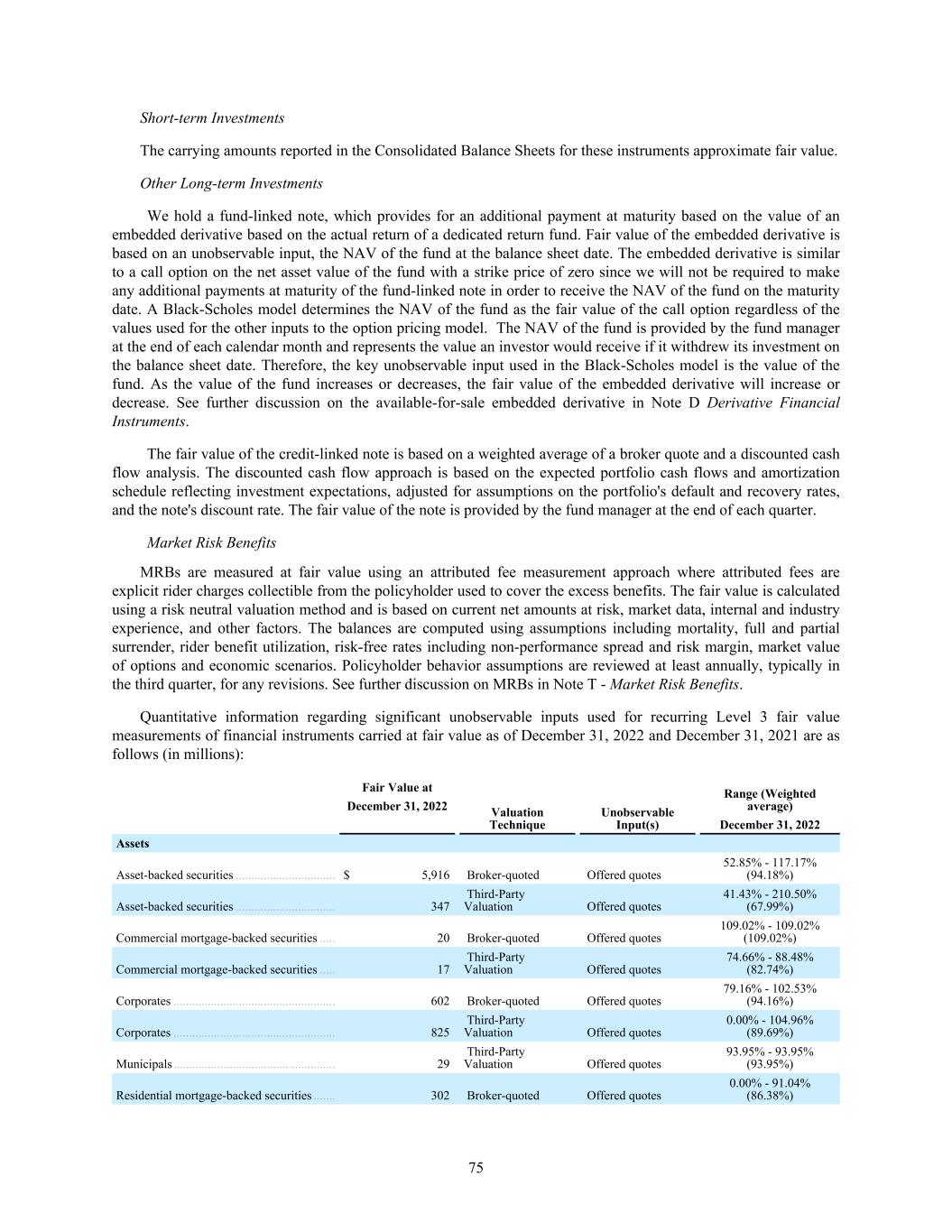 Short-term Investments

The carrying amounts reported in the Consolidated Balance Sheets for these instruments approximate fair value.

Other Long-term Investments

We hold a fund-linked note, which provides for an additional payment at maturity based on the value of an embedded derivative based on the actual return of a dedicated return fund. Fair value of the embedded derivative is based on an unobservable input, the NAV of the fund at the balance sheet date. The embedded derivative is similar to a call option on the net asset value of the fund with a strike price of zero since we will not be required to make any additional payments at maturity of the fund-linked note in order to receive the NAV of the fund on the maturity date. A Black-Scholes model determines the NAV of the fund as the fair value of the call option regardless of the values used for the other inputs to the option pricing model. The NAV of the fund is provided by the fund manager at the end of each calendar month and represents the value an investor would receive if it withdrew its investment on the balance sheet date. Therefore, the key unobservable input used in the Black-Scholes model is the value of the fund. As the value of the fund increases or decreases, the fair value of the embedded derivative will increase or decrease. See further discussion on the available-for-sale embedded derivative in Note D Derivative Financial Instruments.

The fair value of the credit-linked note is based on a weighted average of a broker quote and a discounted cash flow analysis. The discounted cash flow approach is based on the expected portfolio cash flows and amortization schedule reflecting investment expectations, adjusted for assumptions on the portfolio's default and recovery rates, and the note's discount rate. The fair value of the note is provided by the fund manager at the end of each quarter.

Market Risk Benefits

MRBs are measured at fair value using an attributed fee measurement approach where attributed fees are explicit rider charges collectible from the policyholder used to cover the excess benefits. The fair value is calculated using a risk neutral valuation method and is based on current net amounts at risk, market data, internal and industry experience, and other factors. The balances are computed using assumptions including mortality, full and partial surrender, rider benefit utilization, risk-free rates including non-performance spread and risk margin, market value of options and economic scenarios. Policyholder behavior assumptions are reviewed at least annually, typically in the third quarter, for any revisions. See further discussion on MRBs in Note T - Market Risk Benefits.

Quantitative information regarding significant unobservable inputs used for recurring Level 3 fair value measurements of financial instruments carried at fair value as of December 31, 2022 and December 31, 2021 are as follows (in millions):

|  | Fair Value at December 31, 2022 | Valuation Technique | Unobservable Input(s) | Range (Weighted average) December 31, 2022 |
|---|---|---|---|---|
| Assets |  |  |  |  |
| Asset-backed securities | $ 5,916 | Broker-quoted | Offered quotes | 52.85% - 117.17% (94.18%) |
| Asset-backed securities | 347 | Third-Party Valuation | Offered quotes | 41.43% - 210.50% (67.99%) |
| Commercial mortgage-backed securities | 20 | Broker-quoted | Offered quotes | 109.02% - 109.02% (109.02%) |
| Commercial mortgage-backed securities | 17 | Third-Party Valuation | Offered quotes | 74.66% - 88.48% (82.74%) |
| Corporates | 602 | Broker-quoted | Offered quotes | 79.16% - 102.53% (94.16%) |
| Corporates | 825 | Third-Party Valuation | Offered quotes | 0.00% - 104.96% (89.69%) |
| Municipals | 29 | Third-Party Valuation | Offered quotes | 93.95% - 93.95% (93.95%) |
| Residential mortgage-backed securities | 302 | Broker-quoted | Offered quotes | 0.00% - 91.04% (86.38%) |

75